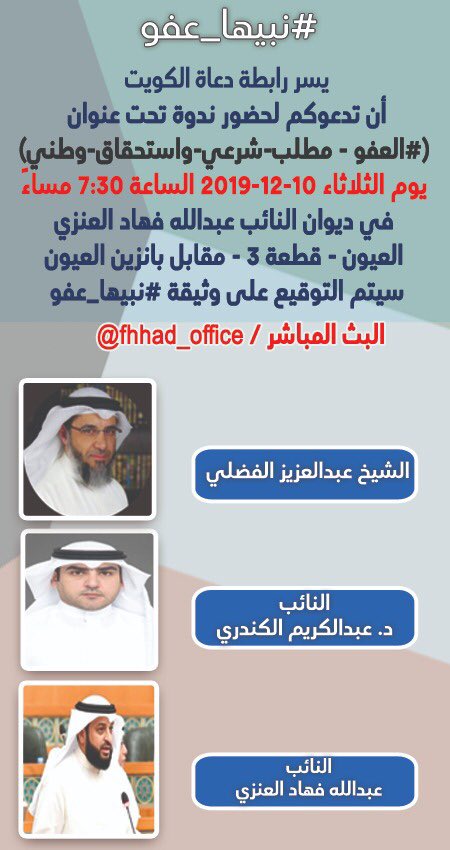 #نبيها_عفو

يسر رابطة دعاة الكويت
أن تدعوكم لحضور ندوة تحت عنوان
(#العفو - مطلب-شرعي-واستحقاق-وطني)
يوم الثلاثاء 10-12-2019 الساعة 7:30 مساءً
في ديوان النائب عبدالله فهاد العنزي
العيون - قطعة 3 - مقابل بانزين العيون
سيتم التوقيع على وثيقة #نبيها_عفو

البث المباشر / @fhhad_office

الشيخ عبدالعزيز الفضلي

النائب
د. عبدالكريم الكندري

النائب
عبدالله فهاد العنزي